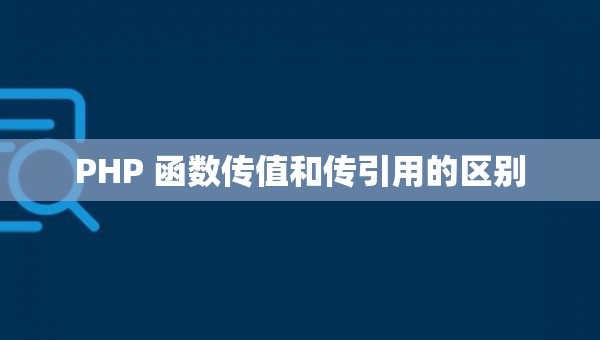 PHP 函数传值和传引用的区别